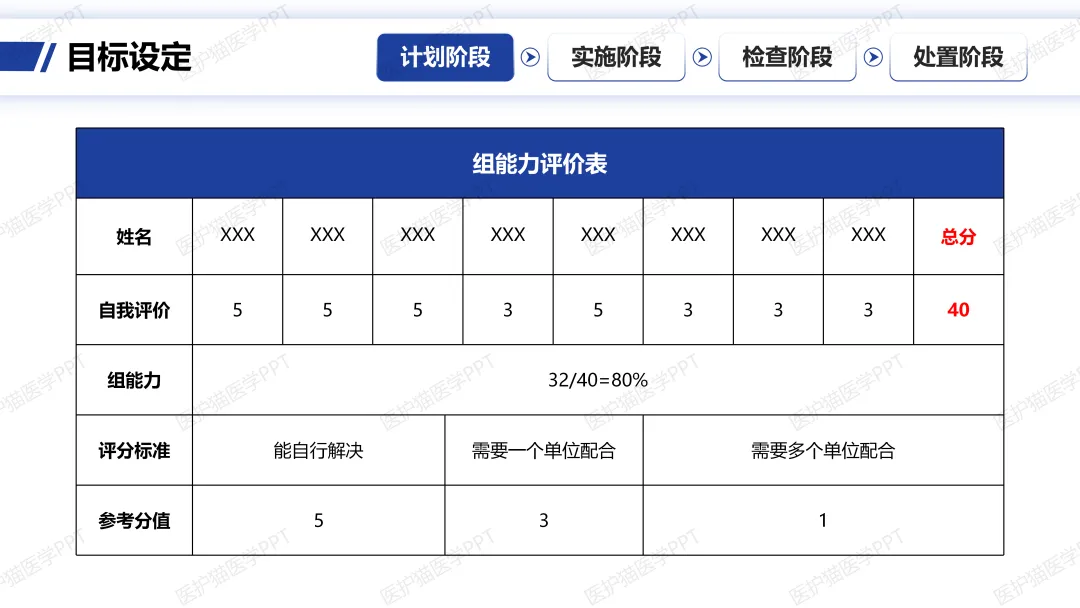 目标设定

计划阶段 实施阶段 检查阶段 处置阶段

| 组能力评价表 | | | | | | | | | |
|---|---|---|---|---|---|---|---|---|---|
| 姓名 | XXX | XXX | XXX | XXX | XXX | XXX | XXX | XXX | 总分 |
| 自我评价 | 5 | 5 | 5 | 3 | 5 | 3 | 3 | 3 | 40 |
| 组能力 | 32/40=80% | | | | | | | | |
| 评分标准 | 能自行解决 | | | 需要一个单位配合 | | 需要多个单位配合 | | | |
| 参考分值 | 5 | | | 3 | | 1 | | | |

医护猫医学PPT